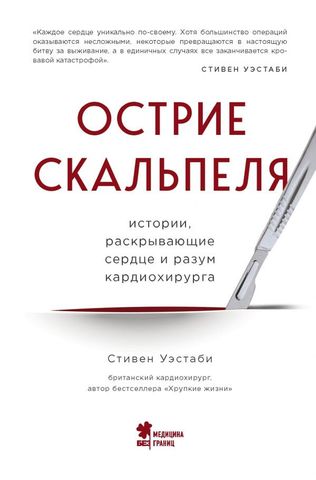 «Каждое сердце уникально по-своему. Хотя большинство операций оказываются несложными, некоторые превращаются в настоящую битву за выживание, а в единичных случаях все заканчивается кровавой катастрофой».

СТИВЕН УЭСТАБИ

ОСТРИЕ СКАЛЬПЕЛЯ

истории, раскрывающие сердце и разум кардиохирурга

Стивен Уэстаби

британский кардиохирург, автор бестселлера «Хрупкие жизни»

МЕДИЦИНА БЕЗ ГРАНИЦ